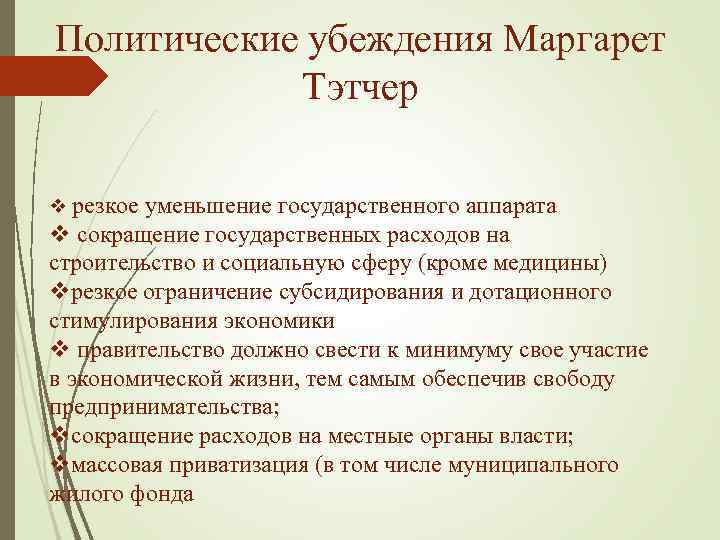 Политические убеждения Маргарет Тэтчер

❖ резкое уменьшение государственного аппарата
❖ сокращение государственных расходов на строительство и социальную сферу (кроме медицины)
❖резкое ограничение субсидирования и дотационного стимулирования экономики
❖ правительство должно свести к минимуму свое участие в экономической жизни, тем самым обеспечив свободу предпринимательства;
❖сокращение расходов на местные органы власти;
❖массовая приватизация (в том числе муниципального жилого фонда